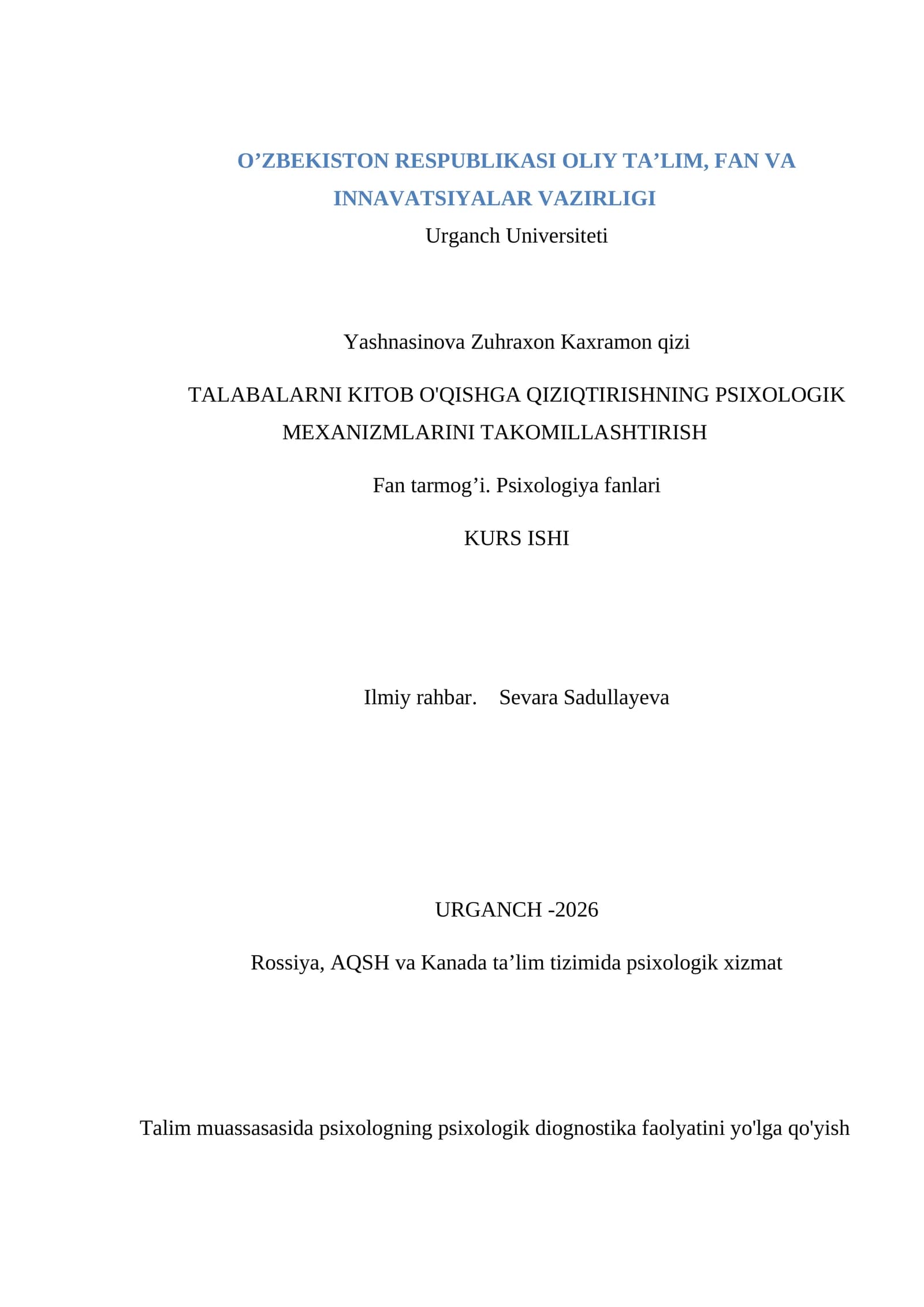 O’ZBEKISTON RESPUBLIKASI OLIY TA’LIM, FAN VA INNAVATSIYALAR VAZIRLIGI
Urganch Universiteti

Yashnasinova Zuhraxon Kaxramon qizi

TALABALARNI KITOB O'QISHGA QIZIQTIRISHNING PSIXOLOGIK MEXANIZMLARINI TAKOMILLASHTIRISH

Fan tarmog’i. Psixologiya fanlari

KURS ISHI

Ilmiy rahbar. Sevara Sadullayeva

URGANCH -2026

Rossiya, AQSH va Kanada ta’lim tizimida psixologik xizmat

Talim muassasasida psixologning psixologik diognostika faolyatini yo'lga qo'yish